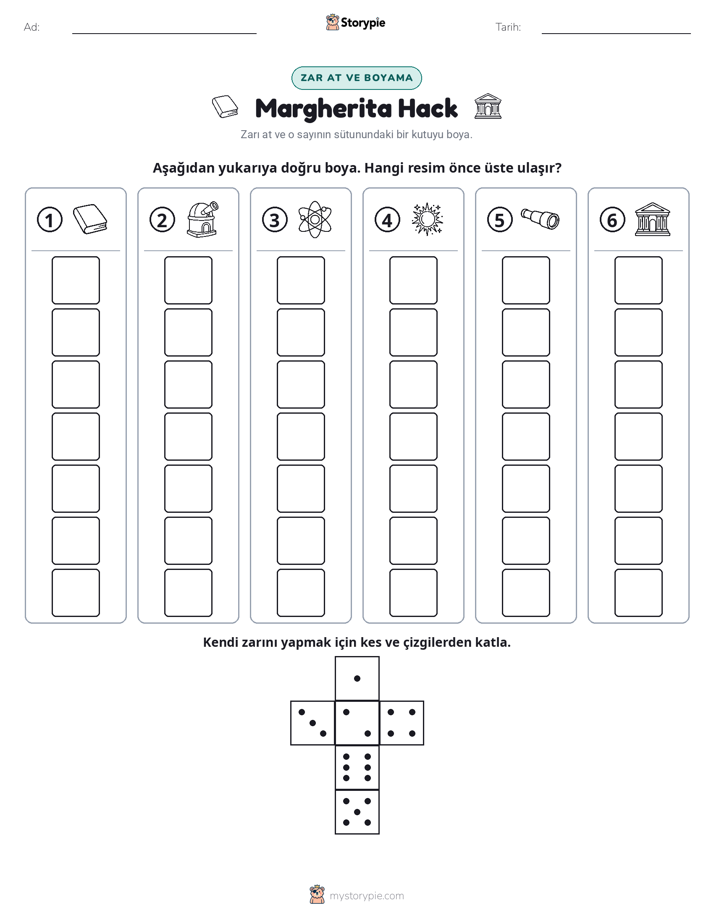 Ad: ____ Storypie Tarih: ____

ZAR AT VE BOYAMA

Margherita Hack

Zarı at ve o sayının sütunundaki bir kutuyu boya.

Aşağıdan yukarıya doğru boya. Hangi resim önce üste ulaşır?

1 2 3 4 5 6

Kendi zarını yapmak için kes ve çizgilerden katla.

mystorypie.com